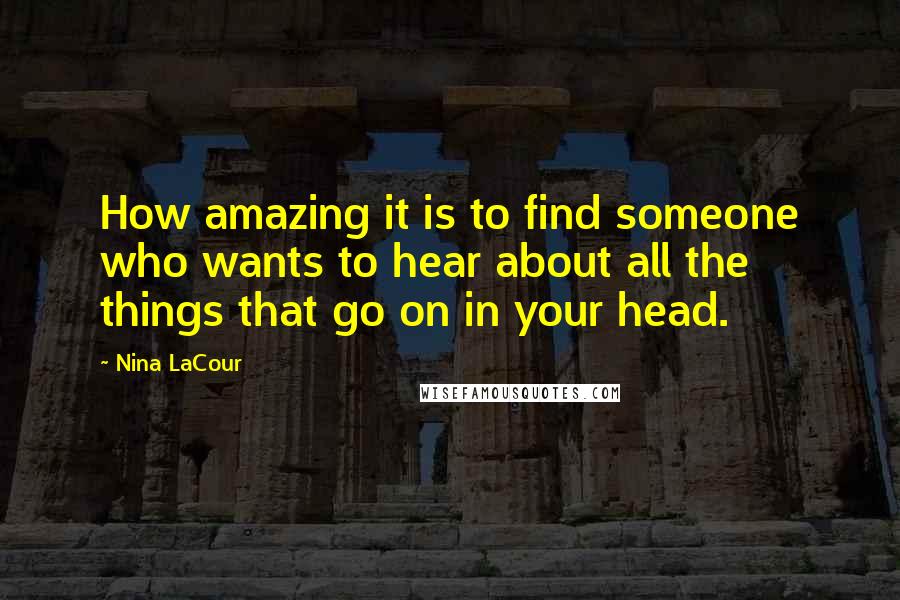 How amazing it is to find someone who wants to hear about all the things that go on in your head.

~ Nina LaCour

WISEFAMOUSQUOTES.COM